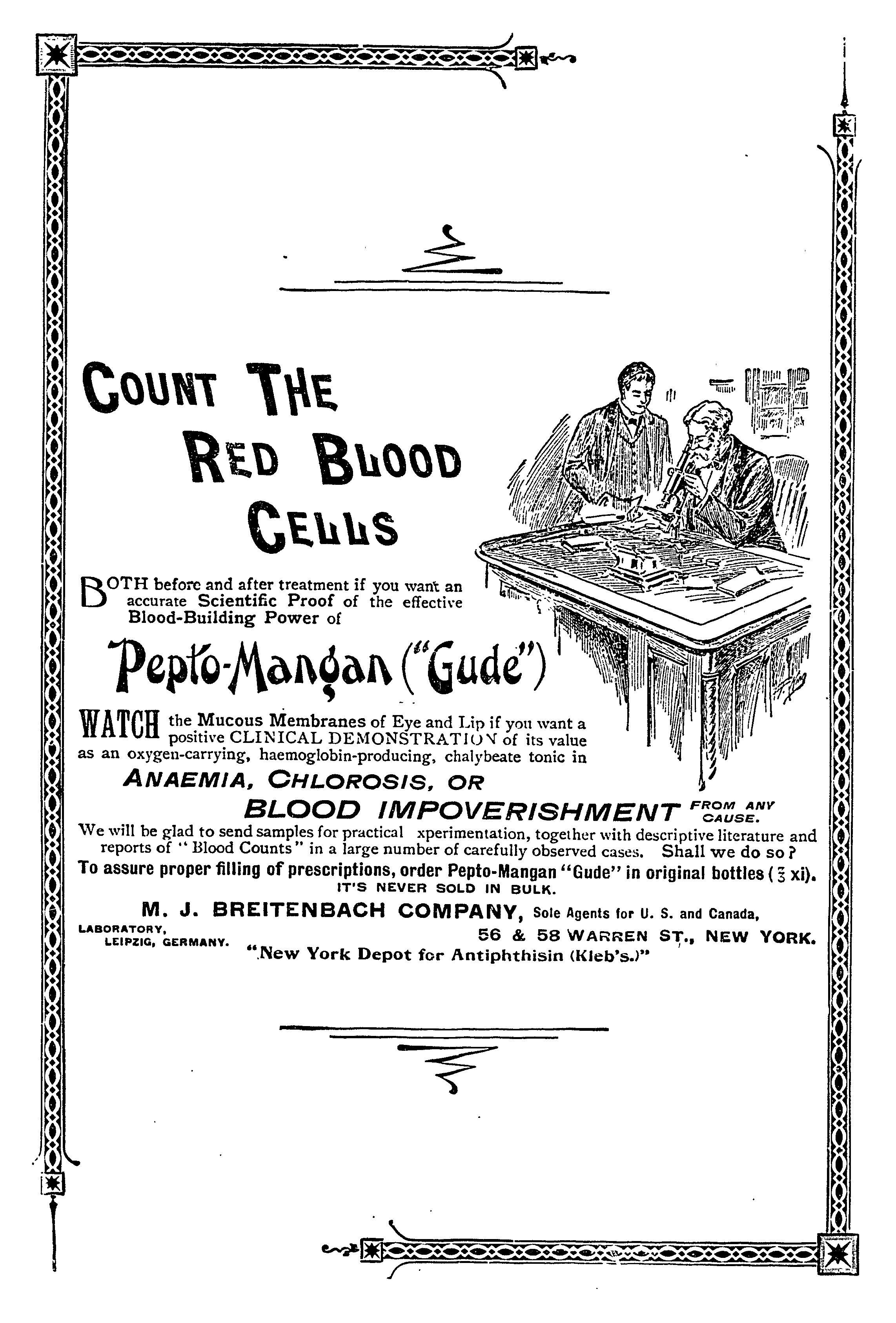 COUNT THE RED BLOOD CELLS

BOTH before and after treatment if you want an accurate Scientific Proof of the effective Blood-Building Power of

Pepto-Mangan ("Gude")

WATCH the Mucous Membranes of Eye and Lip if you want a positive CLINICAL DEMONSTRATION of its value as an oxygen-carrying, haemoglobin-producing, chalybeate tonic in

ANAEMIA, CHLOROSIS, OR BLOOD IMPOVERISHMENT FROM ANY CAUSE.

We will be glad to send samples for practical xperimentation, together with descriptive literature and reports of "Blood Counts" in a large number of carefully observed cases. Shall we do so?

To assure proper filling of prescriptions, order Pepto-Mangan "Gude" in original bottles (℥ xi).

IT'S NEVER SOLD IN BULK.

M. J. BREITENBACH COMPANY, Sole Agents for U. S. and Canada,

LABORATORY, LEIPZIG, GERMANY.

56 & 58 WARREN ST., NEW YORK.

"New York Depot for Antiphthisin (Kleb's.)"